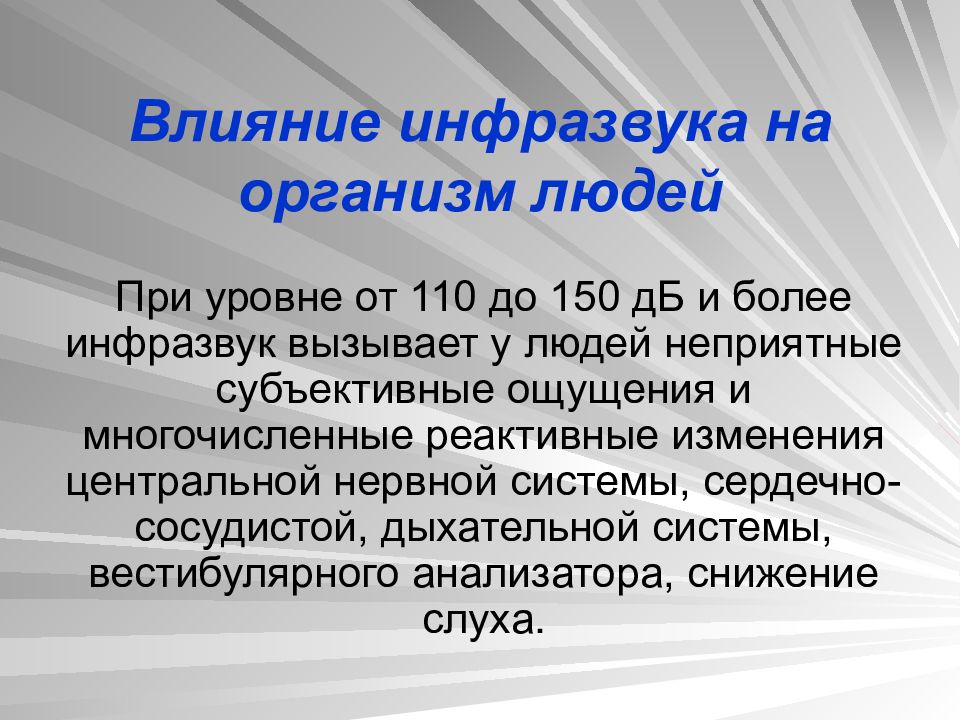 Влияние инфразвука на организм людей

При уровне от 110 до 150 дБ и более инфразвук вызывает у людей неприятные субъективные ощущения и многочисленные реактивные изменения центральной нервной системы, сердечно-сосудистой, дыхательной системы, вестибулярного анализатора, снижение слуха.